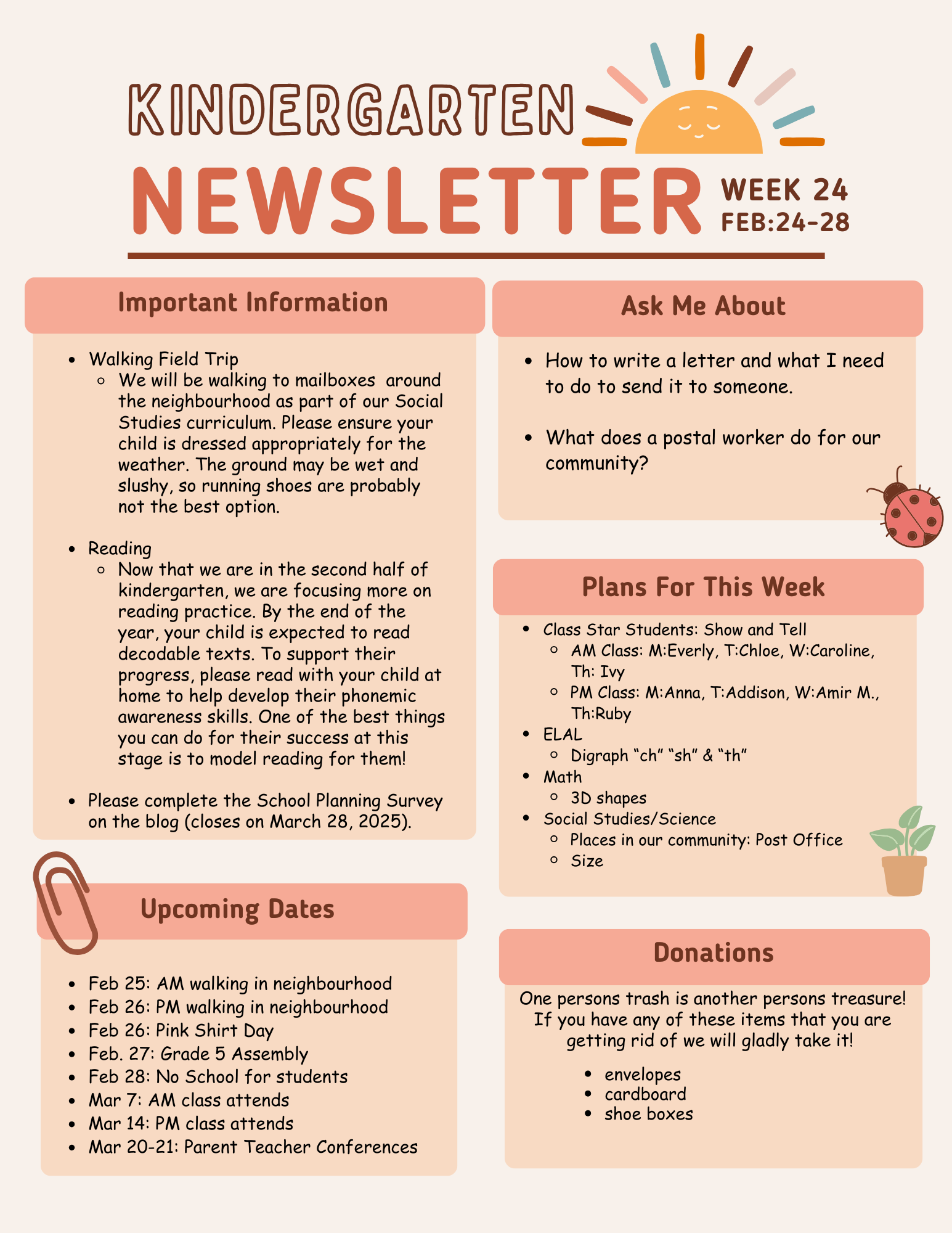 KINDERGARTEN

NEWSLETTER

WEEK 24
FEB:24-28

Important Information

• Walking Field Trip
◦ We will be walking to mailboxes around the neighbourhood as part of our Social Studies curriculum. Please ensure your child is dressed appropriately for the weather. The ground may be wet and slushy, so running shoes are probably not the best option.

• Reading
◦ Now that we are in the second half of kindergarten, we are focusing more on reading practice. By the end of the year, your child is expected to read decodable texts. To support their progress, please read with your child at home to help develop their phonemic awareness skills. One of the best things you can do for their success at this stage is to model reading for them!

• Please complete the School Planning Survey on the blog (closes on March 28, 2025).

Upcoming Dates

• Feb 25: AM walking in neighbourhood
• Feb 26: PM walking in neighbourhood
• Feb 26: Pink Shirt Day
• Feb. 27: Grade 5 Assembly
• Feb 28: No School for students
• Mar 7: AM class attends
• Mar 14: PM class attends
• Mar 20-21: Parent Teacher Conferences

Ask Me About

• How to write a letter and what I need to do to send it to someone.

• What does a postal worker do for our community?

Plans For This Week

• Class Star Students: Show and Tell
◦ AM Class: M:Everly, T:Chloe, W:Caroline, Th: Ivy
◦ PM Class: M:Anna, T:Addison, W:Amir M., Th:Ruby
• ELAL
◦ Digraph "ch" "sh" & "th"
• Math
◦ 3D shapes
• Social Studies/Science
◦ Places in our community: Post Office
◦ Size

Donations

One persons trash is another persons treasure! If you have any of these items that you are getting rid of we will gladly take it!

• envelopes
• cardboard
• shoe boxes